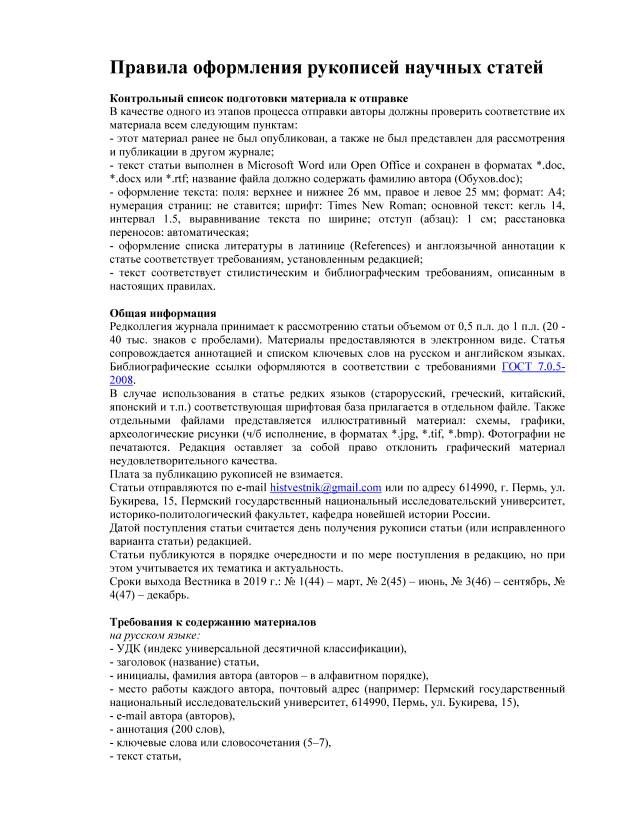 Правила оформления рукописей научных статей

Контрольный список подготовки материала к отправке
В качестве одного из этапов процесса отправки авторы должны проверить соответствие их материала всем следующим пунктам:
- этот материал ранее не был опубликован, а также не был представлен для рассмотрения и публикации в другом журнале;
- текст статьи выполнен в Microsoft Word или Open Office и сохранен в форматах *.doc, *.docx или *.rtf; название файла должно содержать фамилию автора (Обухов.doc);
- оформление текста: поля: верхнее и нижнее 26 мм, правое и левое 25 мм; формат: А4; нумерация страниц: не ставится; шрифт: Times New Roman; основной текст: кегль 14, интервал 1.5, выравнивание текста по ширине; отступ (абзац): 1 см; расстановка переносов: автоматическая;
- оформление списка литературы в латинице (References) и англоязычной аннотации к статье соответствует требованиям, установленным редакцией;
- текст соответствует стилистическим и библиографческим требованиям, описанным в настоящих правилах.

Общая информация
Редколлегия журнала принимает к рассмотрению статьи объемом от 0,5 п.л. до 1 п.л. (20 - 40 тыс. знаков с пробелами). Материалы предоставляются в электронном виде. Статья сопровождается аннотацией и списком ключевых слов на русском и английском языках. Библиографические ссылки оформляются в соответствии с требованиями ГОСТ 7.0.5-2008.
В случае использования в статье редких языков (старорусский, греческий, китайский, японский и т.п.) соответствующая шрифтовая база прилагается в отдельном файле. Также отдельными файлами представляется иллюстративный материал: схемы, графики, археологические рисунки (ч/б исполнение, в форматах *.jpg, *.tif, *.bmp). Фотографии не печатаются. Редакция оставляет за собой право отклонить графический материал неудовлетворительного качества.
Плата за публикацию рукописей не взимается.
Статьи отправляются по e-mail histvestnik@gmail.com или по адресу 614990, г. Пермь, ул. Букирева, 15, Пермский государственный национальный исследовательский университет, историко-политологический факультет, кафедра новейшей истории России.
Датой поступления статьи считается день получения рукописи статьи (или исправленного варианта статьи) редакцией.
Статьи публикуются в порядке очередности и по мере поступления в редакцию, но при этом учитывается их тематика и актуальность.
Сроки выхода Вестника в 2019 г.: № 1(44) – март, № 2(45) – июнь, № 3(46) – сентябрь, № 4(47) – декабрь.

Требования к содержанию материалов
на русском языке:
- УДК (индекс универсальной десятичной классификации),
- заголовок (название) статьи,
- инициалы, фамилия автора (авторов – в алфавитном порядке),
- место работы каждого автора, почтовый адрес (например: Пермский государственный национальный исследовательский университет, 614990, Пермь, ул. Букирева, 15),
- e-mail автора (авторов),
- аннотация (200 слов),
- ключевые слова или словосочетания (5–7),
- текст статьи,